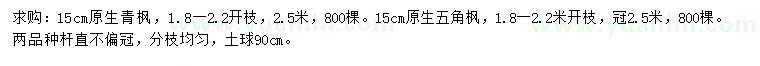 求购：15cm原生青枫，1.8—2.2开枝，2.5米，800棵。15cm原生五角枫，1.8—2.2米开枝，冠2.5米，800棵。两品种杆直不偏冠，分枝均匀，土球90cm。